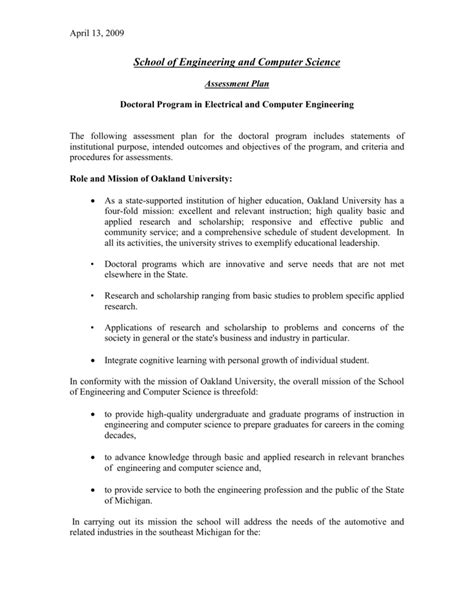 April 13, 2009

School of Engineering and Computer Science

Assessment Plan

Doctoral Program in Electrical and Computer Engineering

The following assessment plan for the doctoral program includes statements of institutional purpose, intended outcomes and objectives of the program, and criteria and procedures for assessments.

Role and Mission of Oakland University:

• As a state-supported institution of higher education, Oakland University has a four-fold mission: excellent and relevant instruction; high quality basic and applied research and scholarship; responsive and effective public and community service; and a comprehensive schedule of student development. In all its activities, the university strives to exemplify educational leadership.

• Doctoral programs which are innovative and serve needs that are not met elsewhere in the State.

• Research and scholarship ranging from basic studies to problem specific applied research.

• Applications of research and scholarship to problems and concerns of the society in general or the state's business and industry in particular.

• Integrate cognitive learning with personal growth of individual student.

In conformity with the mission of Oakland University, the overall mission of the School of Engineering and Computer Science is threefold:

• to provide high-quality undergraduate and graduate programs of instruction in engineering and computer science to prepare graduates for careers in the coming decades,

• to advance knowledge through basic and applied research in relevant branches of engineering and computer science and,

• to provide service to both the engineering profession and the public of the State of Michigan.

In carrying out its mission the school will address the needs of the automotive and related industries in the southeast Michigan for the: